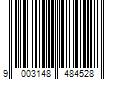 9 003148 484528